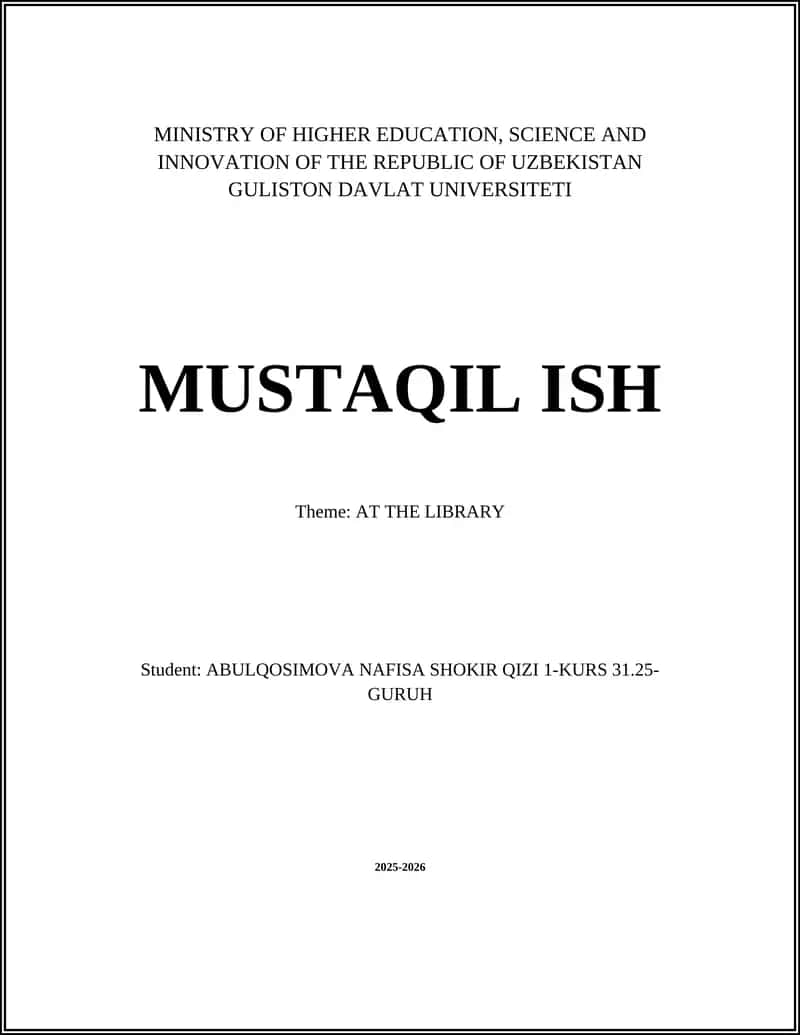 MINISTRY OF HIGHER EDUCATION, SCIENCE AND INNOVATION OF THE REPUBLIC OF UZBEKISTAN GULISTON DAVLAT UNIVERSITETI

MUSTAQIL ISH

Theme: AT THE LIBRARY

Student: ABULQOSIMOVA NAFISA SHOKIR QIZI 1-KURS 31.25-GURUH

2025-2026